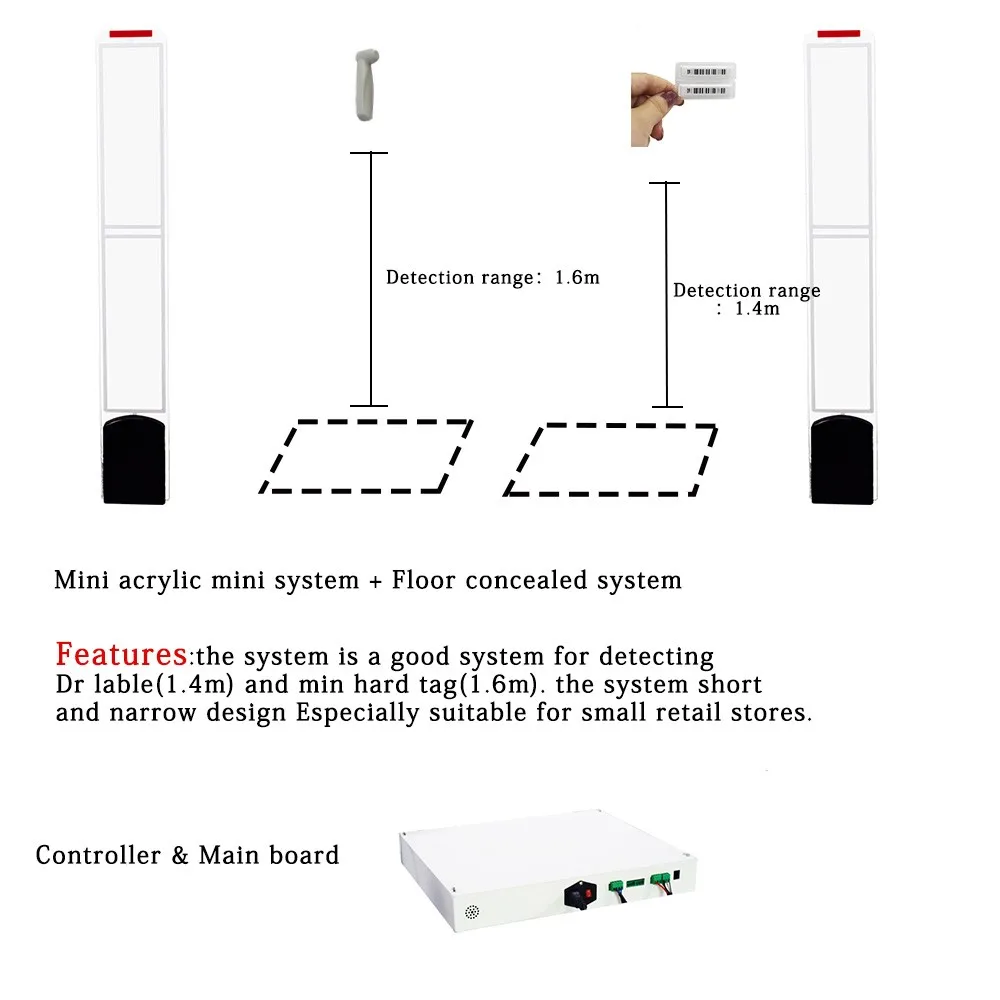 Detection range: 1.6m

Detection range
: 1.4m

Mini acrylic mini system + Floor concealed system

Features:the system is a good system for detecting Dr lable(1.4m) and min hard tag(1.6m). the system short and narrow design Especially suitable for small retail stores.

Controller & Main board